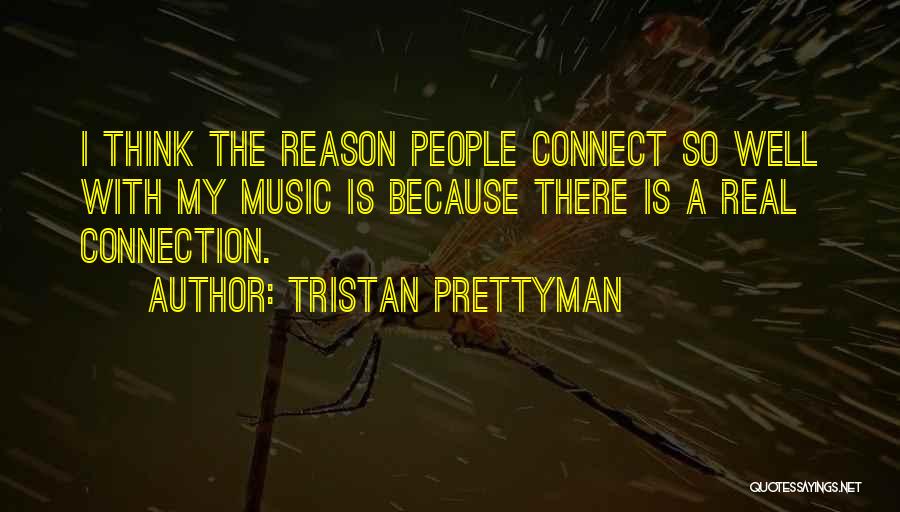 I THINK THE REASON PEOPLE CONNECT SO WELL WITH MY MUSIC IS BECAUSE THERE IS A REAL CONNECTION.

AUTHOR: TRISTAN PRETTYMAN

QUOTESSAYINGS.NET